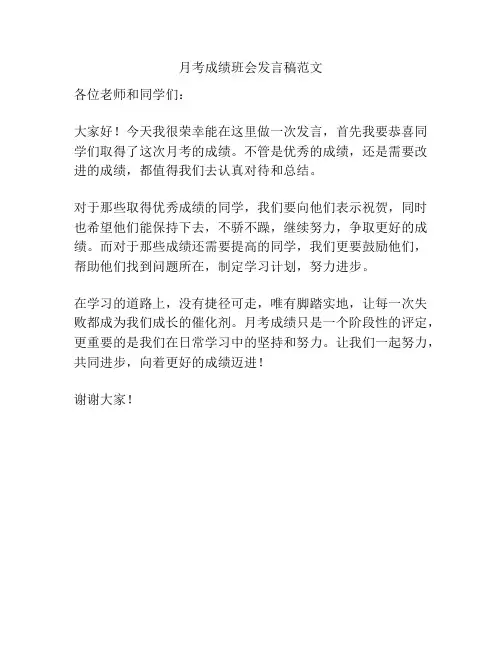 月考成绩班会发言稿范文

各位老师和同学们：

大家好！今天我很荣幸能在这里做一次发言，首先我要恭喜同学们取得了这次月考的成绩。不管是优秀的成绩，还是需要改进的成绩，都值得我们去认真对待和总结。

对于那些取得优秀成绩的同学，我们要向他们表示祝贺，同时也希望他们能保持下去，不骄不躁，继续努力，争取更好的成绩。而对于那些成绩还需要提高的同学，我们更要鼓励他们，帮助他们找到问题所在，制定学习计划，努力进步。

在学习的道路上，没有捷径可走，唯有脚踏实地，让每一次失败都成为我们成长的催化剂。月考成绩只是一个阶段性的评定，更重要的是我们在日常学习中的坚持和努力。让我们一起努力，共同进步，向着更好的成绩迈进！

谢谢大家！